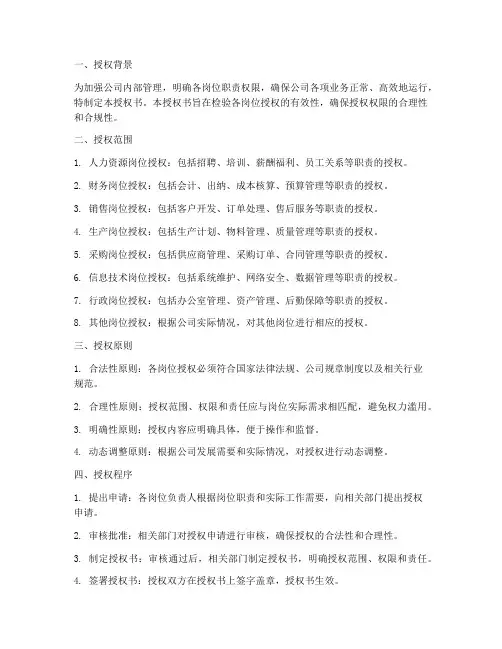 一、授权背景

为加强公司内部管理，明确各岗位职责权限，确保公司各项业务正常、高效地运行，特制定本授权书。本授权书旨在检验各岗位授权的有效性，确保授权权限的合理性和合规性。

二、授权范围

1. 人力资源岗位授权：包括招聘、培训、薪酬福利、员工关系等职责的授权。

2. 财务岗位授权：包括会计、出纳、成本核算、预算管理等职责的授权。

3. 销售岗位授权：包括客户开发、订单处理、售后服务等职责的授权。

4. 生产岗位授权：包括生产计划、物料管理、质量管理等职责的授权。

5. 采购岗位授权：包括供应商管理、采购订单、合同管理等职责的授权。

6. 信息技术岗位授权：包括系统维护、网络安全、数据管理等职责的授权。

7. 行政岗位授权：包括办公室管理、资产管理、后勤保障等职责的授权。

8. 其他岗位授权：根据公司实际情况，对其他岗位进行相应的授权。

三、授权原则

1. 合法性原则：各岗位授权必须符合国家法律法规、公司规章制度以及相关行业规范。

2. 合理性原则：授权范围、权限和责任应与岗位实际需求相匹配，避免权力滥用。

3. 明确性原则：授权内容应明确具体，便于操作和监督。

4. 动态调整原则：根据公司发展需要和实际情况，对授权进行动态调整。

四、授权程序

1. 提出申请：各岗位负责人根据岗位职责和实际工作需要，向相关部门提出授权申请。

2. 审核批准：相关部门对授权申请进行审核，确保授权的合法性和合理性。

3. 制定授权书：审核通过后，相关部门制定授权书，明确授权范围、权限和责任。

4. 签署授权书：授权双方在授权书上签字盖章，授权书生效。